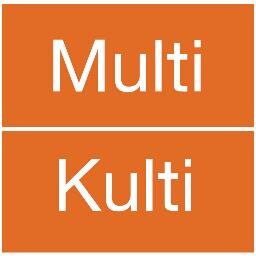 Multi

Kulti